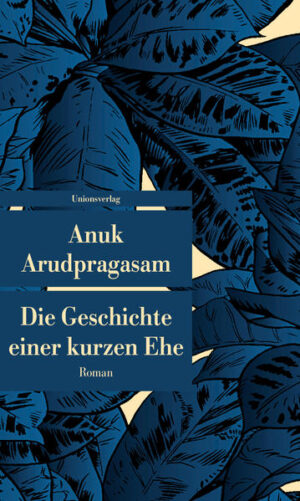 Unionsverlag

Anuk Arudpragasam

Die Geschichte einer kurzen Ehe

Roman